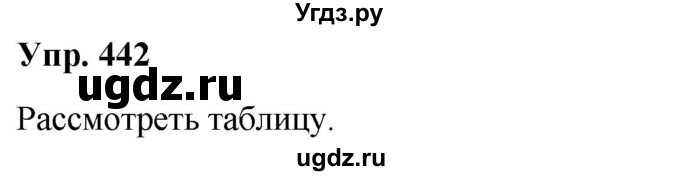 Угдз.ру

Упр. 442

ugdz.ru

Рассмотреть таблицу.

ugdz.ru